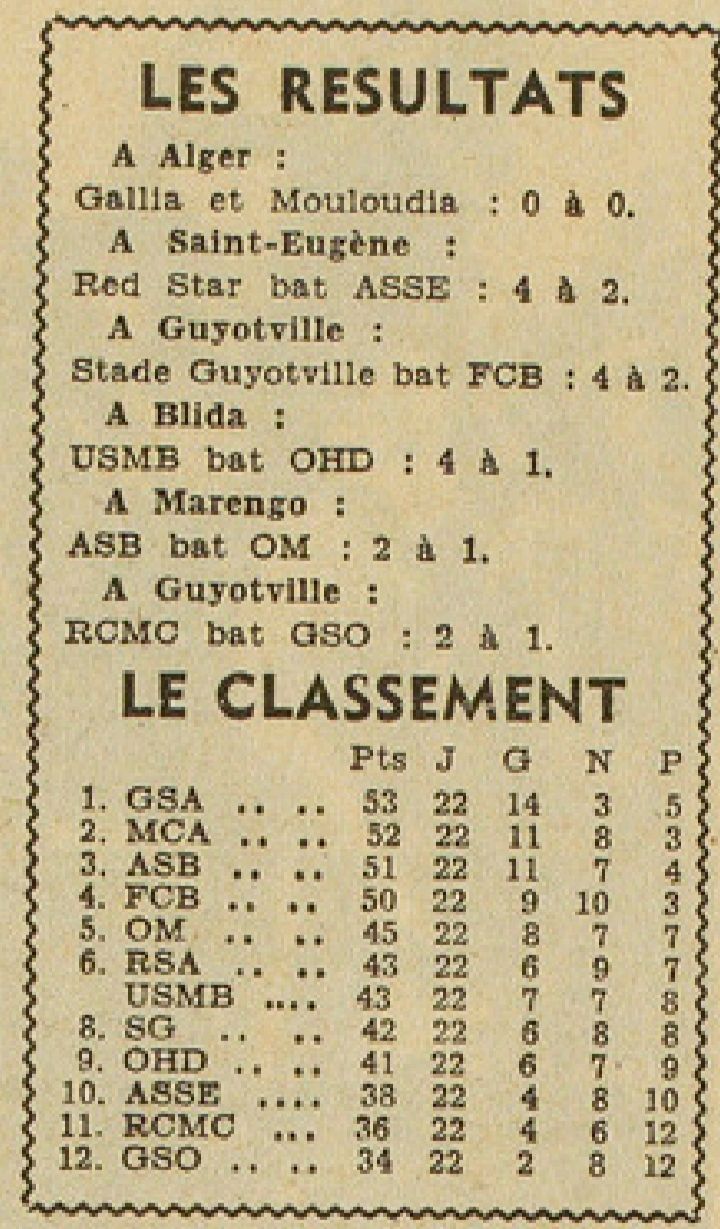 LES RESULTATS

A Alger :
Gallia et Mouloudia : 0 à 0.
A Saint-Eugène :
Red Star bat ASSE : 4 à 2.
A Guyotville :
Stade Guyotville bat FCB : 4 à 2.
A Blida :
USMB bat OHD : 4 à 1.
A Marengo :
ASB bat OM : 2 à 1.
A Guyotville :
RCMC bat GSO : 2 à 1.

LE CLASSEMENT

| | Pts | J | G | N | P |
|---|---|---|---|---|---|
| 1. GSA .. .. | 53 | 22 | 14 | 3 | 5 |
| 2. MCA .. .. | 52 | 22 | 11 | 8 | 3 |
| 3. ASB .. .. | 51 | 22 | 11 | 7 | 4 |
| 4. FCB .. .. | 50 | 22 | 9 | 10 | 3 |
| 5. OM .. .. | 45 | 22 | 8 | 7 | 7 |
| 6. RSA .. .. | 43 | 22 | 6 | 9 | 7 |
| USMB .... | 43 | 22 | 7 | 7 | 8 |
| 8. SG .. .. | 42 | 22 | 6 | 8 | 8 |
| 9. OHD .. .. | 41 | 22 | 6 | 7 | 9 |
| 10. ASSE .... | 38 | 22 | 4 | 8 | 10 |
| 11. RCMC ... | 36 | 22 | 4 | 6 | 12 |
| 12. GSO .. .. | 34 | 22 | 2 | 8 | 12 |